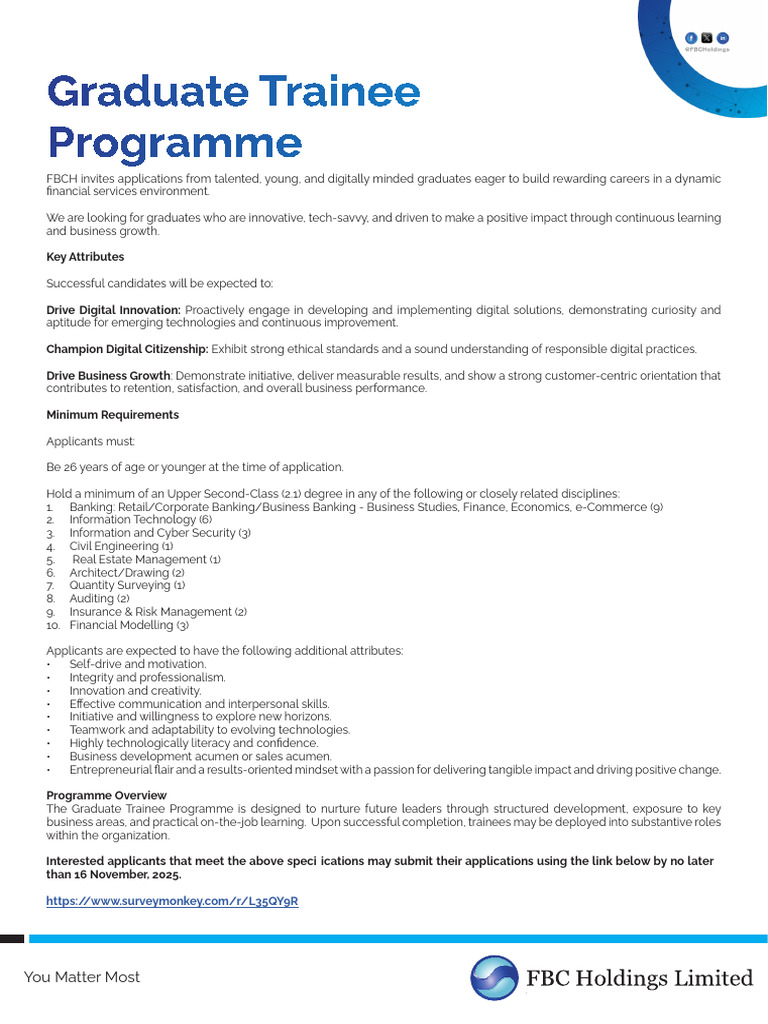 @FBCHoldings

Graduate Trainee Programme

FBCH invites applications from talented, young, and digitally minded graduates eager to build rewarding careers in a dynamic financial services environment.

We are looking for graduates who are innovative, tech-savvy, and driven to make a positive impact through continuous learning and business growth.

Key Attributes

Successful candidates will be expected to:

Drive Digital Innovation: Proactively engage in developing and implementing digital solutions, demonstrating curiosity and aptitude for emerging technologies and continuous improvement.

Champion Digital Citizenship: Exhibit strong ethical standards and a sound understanding of responsible digital practices.

Drive Business Growth: Demonstrate initiative, deliver measurable results, and show a strong customer-centric orientation that contributes to retention, satisfaction, and overall business performance.

Minimum Requirements

Applicants must:

Be 26 years of age or younger at the time of application.

Hold a minimum of an Upper Second-Class (2.1) degree in any of the following or closely related disciplines:
1. Banking: Retail/Corporate Banking/Business Banking - Business Studies, Finance, Economics, e-Commerce (9)
2. Information Technology (6)
3. Information and Cyber Security (3)
4. Civil Engineering (1)
5. Real Estate Management (1)
6. Architect/Drawing (2)
7. Quantity Surveying (1)
8. Auditing (2)
9. Insurance & Risk Management (2)
10. Financial Modelling (3)

Applicants are expected to have the following additional attributes:
• Self-drive and motivation.
• Integrity and professionalism.
• Innovation and creativity.
• Effective communication and interpersonal skills.
• Initiative and willingness to explore new horizons.
• Teamwork and adaptability to evolving technologies.
• Highly technologically literacy and confidence.
• Business development acumen or sales acumen.
• Entrepreneurial flair and a results-oriented mindset with a passion for delivering tangible impact and driving positive change.

Programme Overview
The Graduate Trainee Programme is designed to nurture future leaders through structured development, exposure to key business areas, and practical on-the-job learning. Upon successful completion, trainees may be deployed into substantive roles within the organization.

Interested applicants that meet the above speci ications may submit their applications using the link below by no later than 16 November, 2025.

https://www.surveymonkey.com/r/L35QY9R

You Matter Most

FBC Holdings Limited